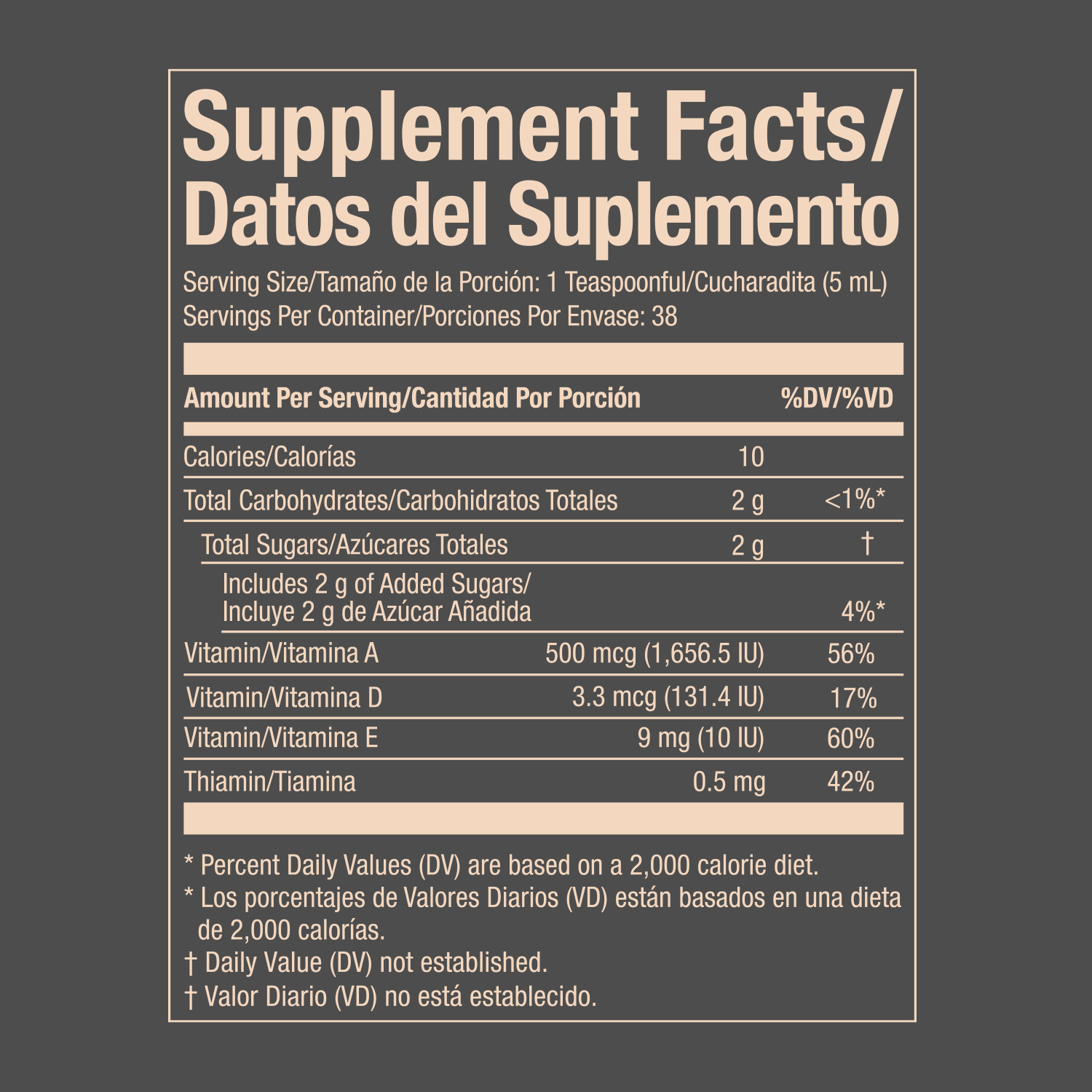 Supplement Facts/
Datos del Suplemento

Serving Size/Tamaño de la Porción: 1 Teaspoonful/Cucharadita (5 mL)
Servings Per Container/Porciones Por Envase: 38

| Amount Per Serving/Cantidad Por Porción | | %DV/%VD |
|---|---|---|
| Calories/Calorías | 10 | |
| Total Carbohydrates/Carbohidratos Totales | 2 g | <1%* |
| Total Sugars/Azúcares Totales | 2 g | † |
| Includes 2 g of Added Sugars/ Incluye 2 g de Azúcar Añadida | | 4%* |
| Vitamin/Vitamina A | 500 mcg (1,656.5 IU) | 56% |
| Vitamin/Vitamina D | 3.3 mcg (131.4 IU) | 17% |
| Vitamin/Vitamina E | 9 mg (10 IU) | 60% |
| Thiamin/Tiamina | 0.5 mg | 42% |

* Percent Daily Values (DV) are based on a 2,000 calorie diet.
* Los porcentajes de Valores Diarios (VD) están basados en una dieta de 2,000 calorías.
† Daily Value (DV) not established.
† Valor Diario (VD) no está establecido.